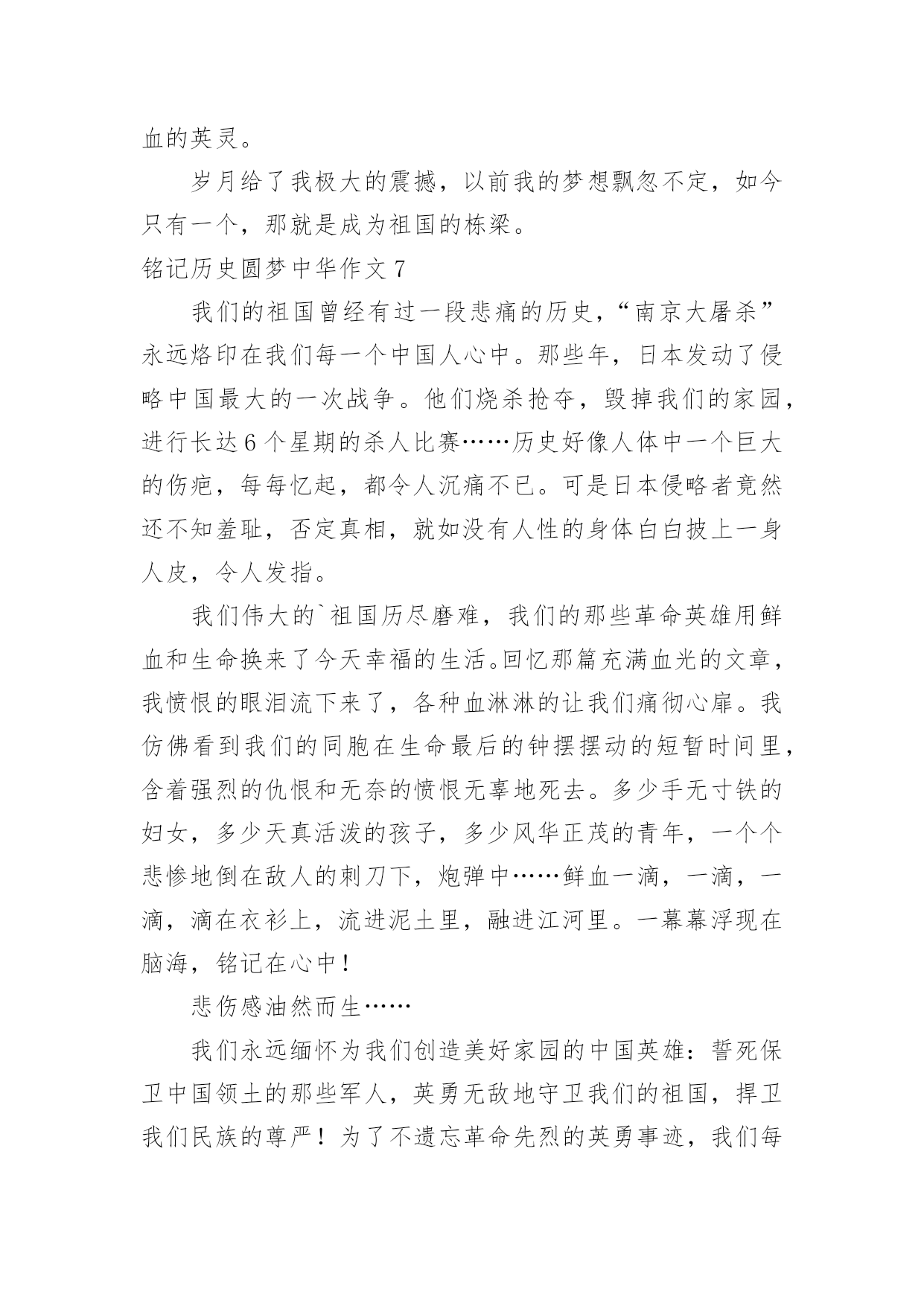 血的英灵。

岁月给了我极大的震撼，以前我的梦想飘忽不定，如今只有一个，那就是成为祖国的栋梁。

铭记历史圆梦中华作文 7

我们的祖国曾经有过一段悲痛的历史，“南京大屠杀”永远烙印在我们每一个中国人心中。那些年，日本发动了侵略中国最大的一次战争。他们烧杀抢夺，毁掉我们的家园，进行长达 6 个星期的杀人比赛……历史好像人体中一个巨大的伤疤，每每忆起，都令人沉痛不已。可是日本侵略者竟然还不知羞耻，否定真相，就如没有人性的身体白白披上一身人皮，令人发指。

我们伟大的`祖国历尽磨难，我们的那些革命英雄用鲜血和生命换来了今天幸福的生活。回忆那篇充满血光的文章，我愤恨的眼泪流下来了，各种血淋淋的让我们痛彻心扉。我仿佛看到我们的同胞在生命最后的钟摆摆动的短暂时间里，含着强烈的仇恨和无奈的愤恨无辜地死去。多少手无寸铁的妇女，多少天真活泼的孩子，多少风华正茂的青年，一个个悲惨地倒在敌人的刺刀下，炮弹中……鲜血一滴，一滴，一滴，滴在衣衫上，流进泥土里，融进江河里。一幕幕浮现在脑海，铭记在心中！

悲伤感油然而生……

我们永远缅怀为我们创造美好家园的中国英雄：誓死保卫中国领土的那些军人，英勇无敌地守卫我们的祖国，捍卫我们民族的尊严！为了不遗忘革命先烈的英勇事迹，我们每